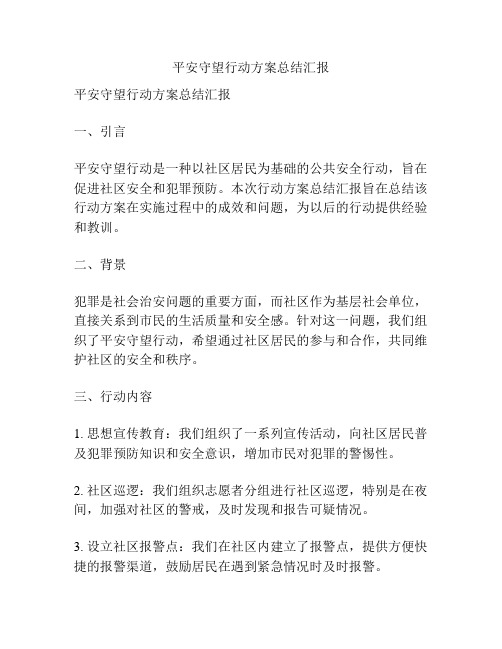 平安守望行动方案总结汇报

平安守望行动方案总结汇报

一、引言

平安守望行动是一种以社区居民为基础的公共安全行动，旨在促进社区安全和犯罪预防。本次行动方案总结汇报旨在总结该行动方案在实施过程中的成效和问题，为以后的行动提供经验和教训。

二、背景

犯罪是社会治安问题的重要方面，而社区作为基层社会单位，直接关系到市民的生活质量和安全感。针对这一问题，我们组织了平安守望行动，希望通过社区居民的参与和合作，共同维护社区的安全和秩序。

三、行动内容

1. 思想宣传教育：我们组织了一系列宣传活动，向社区居民普及犯罪预防知识和安全意识，增加市民对犯罪的警惕性。

2. 社区巡逻：我们组织志愿者分组进行社区巡逻，特别是在夜间，加强对社区的警戒，及时发现和报告可疑情况。

3. 设立社区报警点：我们在社区内建立了报警点，提供方便快捷的报警渠道，鼓励居民在遇到紧急情况时及时报警。